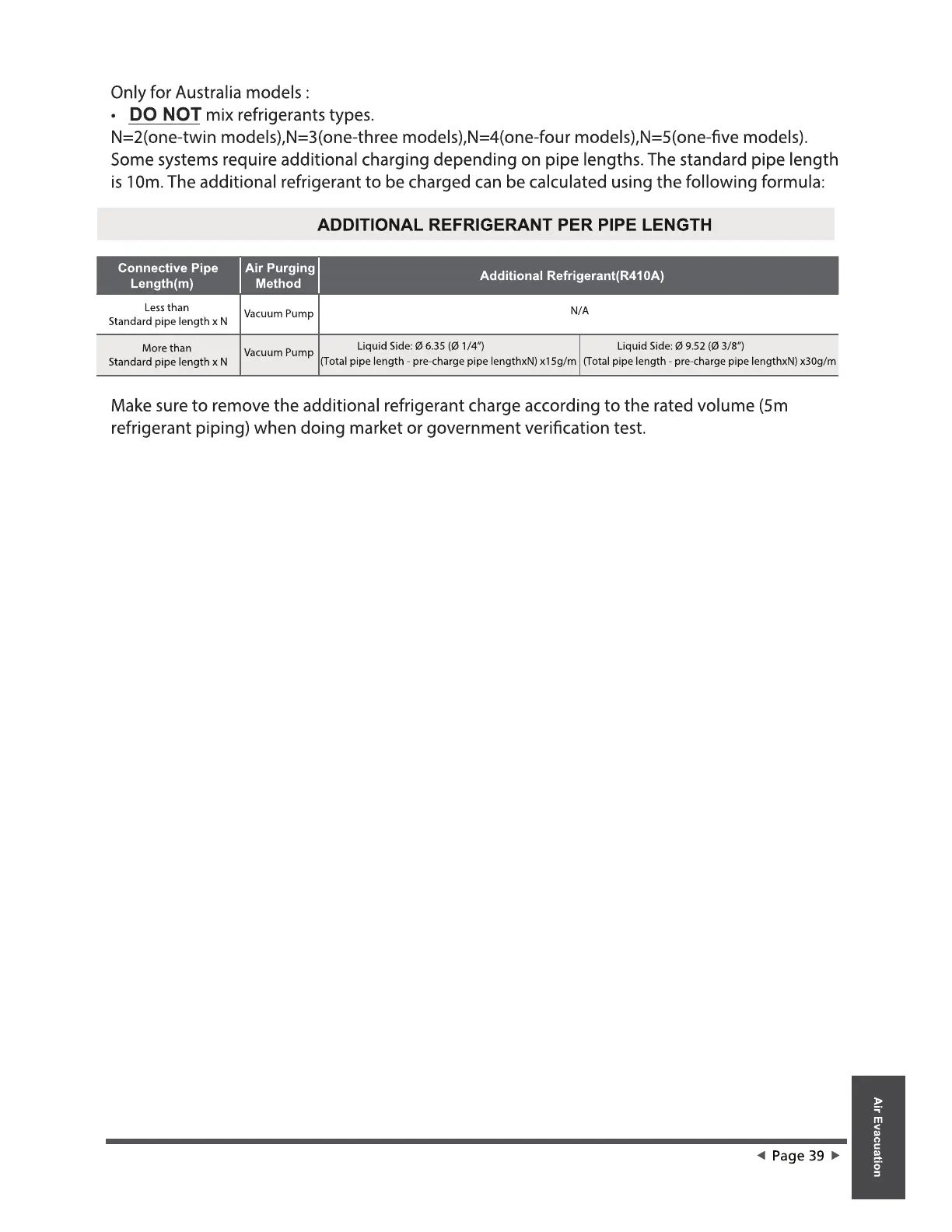 Only for Australia models :

• DO NOT mix refrigerants types.

N=2(one-twin models),N=3(one-three models),N=4(one-four models),N=5(one-five models).
Some systems require additional charging depending on pipe lengths. The standard pipe length is 10m. The additional refrigerant to be charged can be calculated using the following formula:

ADDITIONAL REFRIGERANT PER PIPE LENGTH

| Connective Pipe Length(m) | Air Purging Method | Additional Refrigerant(R410A) | |
|---|---|---|---|
| Less than Standard pipe length x N | Vacuum Pump | N/A | |
| More than Standard pipe length x N | Vacuum Pump | Liquid Side: Ø 6.35 (Ø 1/4") (Total pipe length - pre-charge pipe lengthxN) x15g/m | Liquid Side: Ø 9.52 (Ø 3/8") (Total pipe length - pre-charge pipe lengthxN) x30g/m |

Make sure to remove the additional refrigerant charge according to the rated volume (5m refrigerant piping) when doing market or government verification test.

◄ Page 39 ►

Air Evacuation